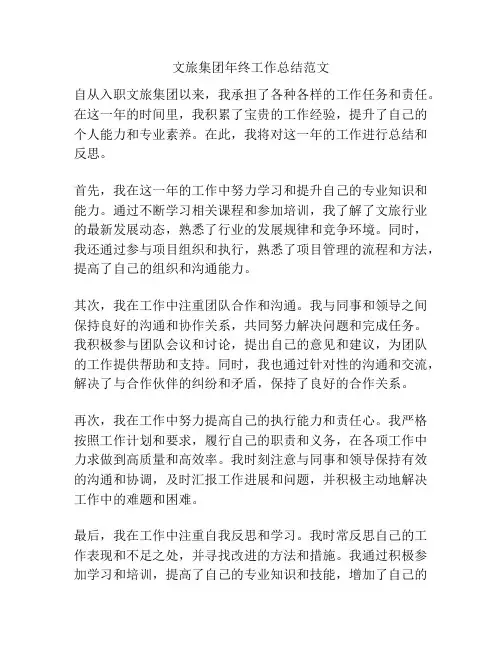 文旅集团年终工作总结范文

自从入职文旅集团以来，我承担了各种各样的工作任务和责任。在这一年的时间里，我积累了宝贵的工作经验，提升了自己的个人能力和专业素养。在此，我将对这一年的工作进行总结和反思。

首先，我在这一年的工作中努力学习和提升自己的专业知识和能力。通过不断学习相关课程和参加培训，我了解了文旅行业的最新发展动态，熟悉了行业的发展规律和竞争环境。同时，我还通过参与项目组织和执行，熟悉了项目管理的流程和方法，提高了自己的组织和沟通能力。

其次，我在工作中注重团队合作和沟通。我与同事和领导之间保持良好的沟通和协作关系，共同努力解决问题和完成任务。我积极参与团队会议和讨论，提出自己的意见和建议，为团队的工作提供帮助和支持。同时，我也通过针对性的沟通和交流，解决了与合作伙伴的纠纷和矛盾，保持了良好的合作关系。

再次，我在工作中努力提高自己的执行能力和责任心。我严格按照工作计划和要求，履行自己的职责和义务，在各项工作中力求做到高质量和高效率。我时刻注意与同事和领导保持有效的沟通和协调，及时汇报工作进展和问题，并积极主动地解决工作中的难题和困难。

最后，我在工作中注重自我反思和学习。我时常反思自己的工作表现和不足之处，并寻找改进的方法和措施。我通过积极参加学习和培训，提高了自己的专业知识和技能，增加了自己的